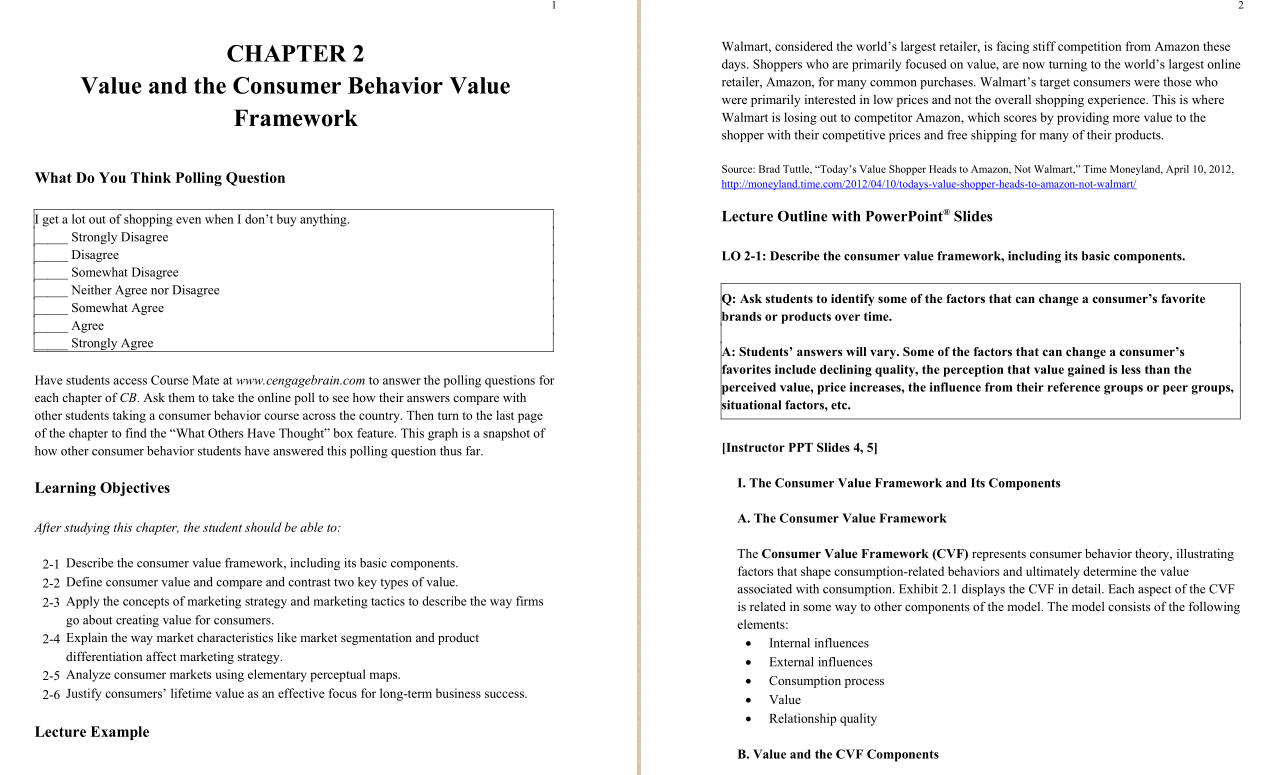 1

CHAPTER 2
Value and the Consumer Behavior Value Framework

What Do You Think Polling Question

I get a lot out of shopping even when I don't buy anything.
____ Strongly Disagree
____ Disagree
____ Somewhat Disagree
____ Neither Agree nor Disagree
____ Somewhat Agree
____ Agree
____ Strongly Agree

Have students access Course Mate at www.cengagebrain.com to answer the polling questions for each chapter of CB. Ask them to take the online poll to see how their answers compare with other students taking a consumer behavior course across the country. Then turn to the last page of the chapter to find the "What Others Have Thought" box feature. This graph is a snapshot of how other consumer behavior students have answered this polling question thus far.

Learning Objectives

After studying this chapter, the student should be able to:

2-1 Describe the consumer value framework, including its basic components.
2-2 Define consumer value and compare and contrast two key types of value.
2-3 Apply the concepts of marketing strategy and marketing tactics to describe the way firms go about creating value for consumers.
2-4 Explain the way market characteristics like market segmentation and product differentiation affect marketing strategy.
2-5 Analyze consumer markets using elementary perceptual maps.
2-6 Justify consumers' lifetime value as an effective focus for long-term business success.

Lecture Example

2

Walmart, considered the world's largest retailer, is facing stiff competition from Amazon these days. Shoppers who are primarily focused on value, are now turning to the world's largest online retailer, Amazon, for many common purchases. Walmart's target consumers were those who were primarily interested in low prices and not the overall shopping experience. This is where Walmart is losing out to competitor Amazon, which scores by providing more value to the shopper with their competitive prices and free shipping for many of their products.

Source: Brad Tuttle, "Today's Value Shopper Heads to Amazon, Not Walmart," Time Moneyland, April 10, 2012, http://moneyland.time.com/2012/04/10/todays-value-shopper-heads-to-amazon-not-walmart/

Lecture Outline with PowerPoint® Slides

LO 2-1: Describe the consumer value framework, including its basic components.

Q: Ask students to identify some of the factors that can change a consumer's favorite brands or products over time.

A: Students' answers will vary. Some of the factors that can change a consumer's favorites include declining quality, the perception that value gained is less than the perceived value, price increases, the influence from their reference groups or peer groups, situational factors, etc.

[Instructor PPT Slides 4, 5]

I. The Consumer Value Framework and Its Components

A. The Consumer Value Framework

The Consumer Value Framework (CVF) represents consumer behavior theory, illustrating factors that shape consumption-related behaviors and ultimately determine the value associated with consumption. Exhibit 2.1 displays the CVF in detail. Each aspect of the CVF is related in some way to other components of the model. The model consists of the following elements:
• Internal influences
• External influences
• Consumption process
• Value
• Relationship quality

B. Value and the CVF Components